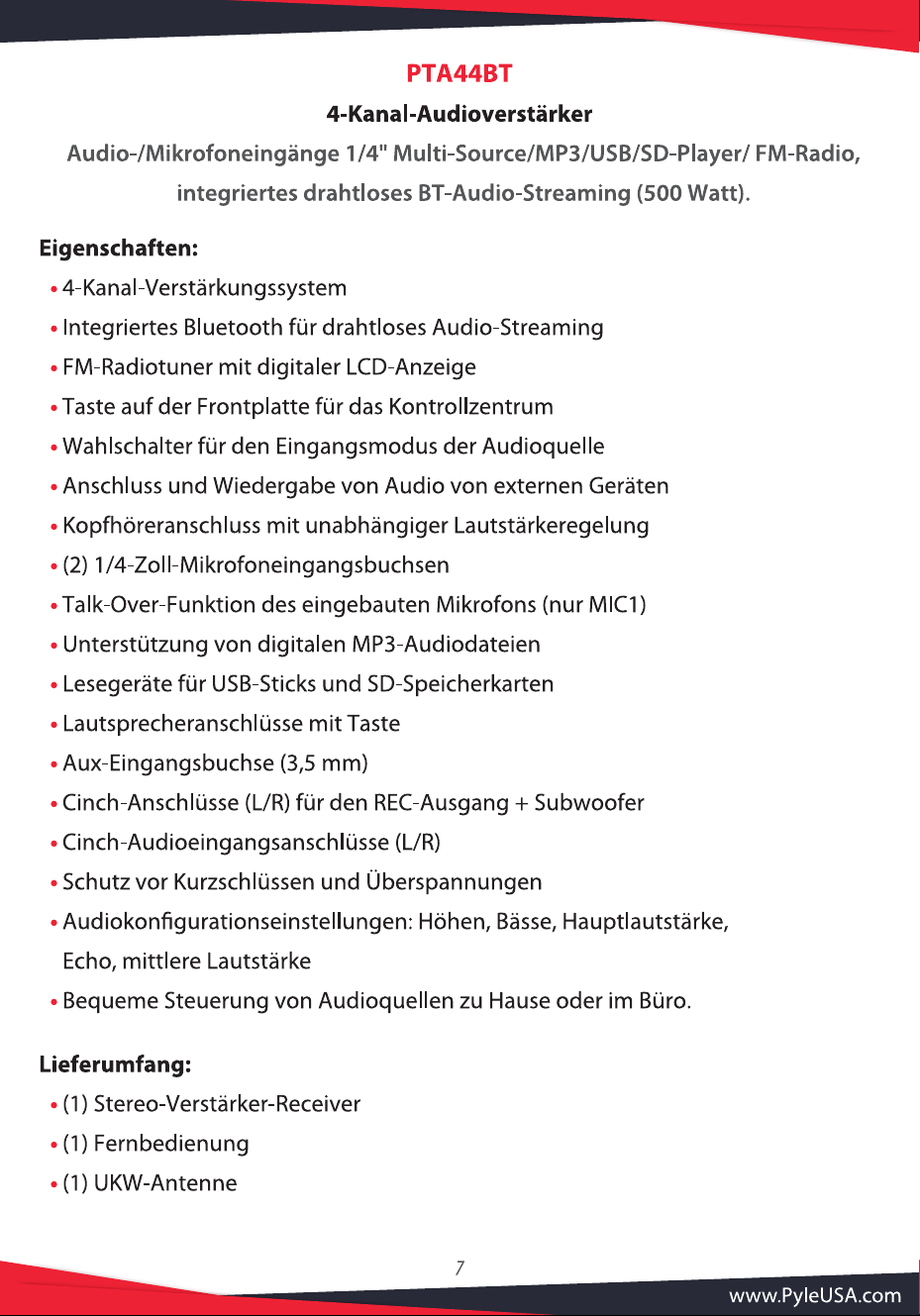 PTA44BT

4-Kanal-Audioverstärker

Audio-/Mikrofoneingänge 1/4" Multi-Source/MP3/USB/SD-Player/ FM-Radio, integriertes drahtloses BT-Audio-Streaming (500 Watt).

Eigenschaften:

• 4-Kanal-Verstärkungssystem
• Integriertes Bluetooth für drahtloses Audio-Streaming
• FM-Radiotuner mit digitaler LCD-Anzeige
• Taste auf der Frontplatte für das Kontrollzentrum
• Wahlschalter für den Eingangsmodus der Audioquelle
• Anschluss und Wiedergabe von Audio von externen Geräten
• Kopfhöreranschluss mit unabhängiger Lautstärkeregelung
• (2) 1/4-Zoll-Mikrofoneingangsbuchsen
• Talk-Over-Funktion des eingebauten Mikrofons (nur MIC1)
• Unterstützung von digitalen MP3-Audiodateien
• Lesegeräte für USB-Sticks und SD-Speicherkarten
• Lautsprecheranschlüsse mit Taste
• Aux-Eingangsbuchse (3,5 mm)
• Cinch-Anschlüsse (L/R) für den REC-Ausgang + Subwoofer
• Cinch-Audioeingangsanschlüsse (L/R)
• Schutz vor Kurzschlüssen und Überspannungen
• Audiokonfigurationseinstellungen: Höhen, Bässe, Hauptlautstärke, Echo, mittlere Lautstärke
• Bequeme Steuerung von Audioquellen zu Hause oder im Büro.

Lieferumfang:

• (1) Stereo-Verstärker-Receiver
• (1) Fernbedienung
• (1) UKW-Antenne

7

www.PyleUSA.com